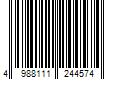 4 988111 244574